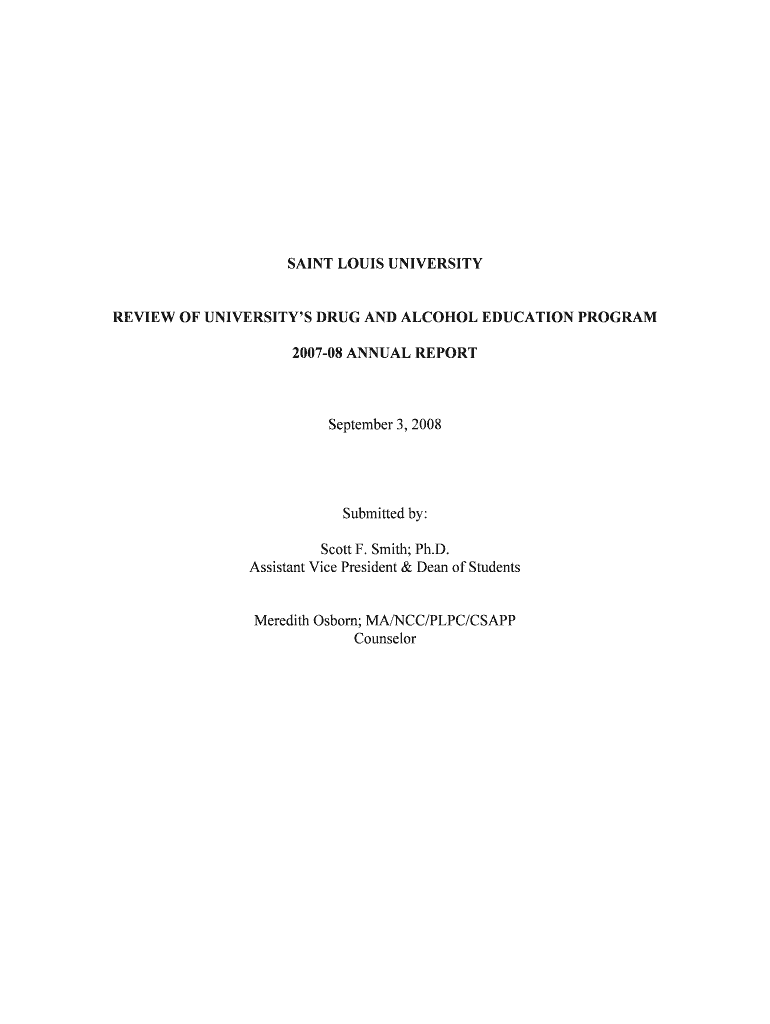 SAINT LOUIS UNIVERSITY

REVIEW OF UNIVERSITY'S DRUG AND ALCOHOL EDUCATION PROGRAM

2007-08 ANNUAL REPORT

September 3, 2008

Submitted by:

Scott F. Smith; Ph.D.
Assistant Vice President & Dean of Students

Meredith Osborn; MA/NCC/PLPC/CSAPP
Counselor